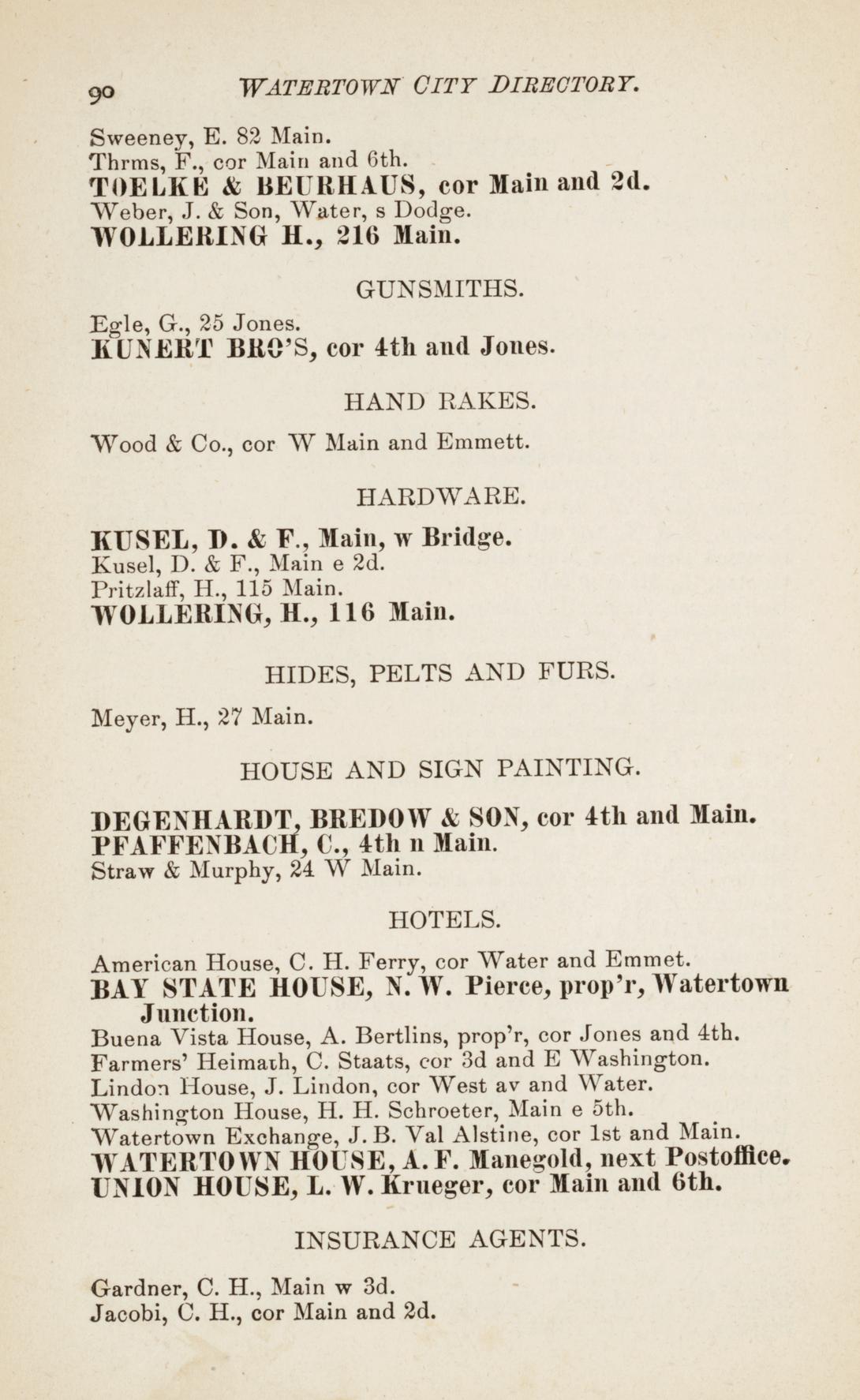 90 WATERTOWN CITY DIRECTORY.

Sweeney, E. 82 Main.
Thrms, F., cor Main and 6th.
TOELKE & BEURHAUS, cor Main and 2d.
Weber, J. & Son, Water, s Dodge.
WOLLERING H., 216 Main.

GUNSMITHS.

Egle, G., 25 Jones.
KUNERT BRO'S, cor 4th and Jones.

HAND RAKES.

Wood & Co., cor W Main and Emmett.

HARDWARE.

KUSEL, D. & F., Main, w Bridge.
Kusel, D. & F., Main e 2d.
Pritzlaff, H., 115 Main.
WOLLERING, H., 116 Main.

HIDES, PELTS AND FURS.

Meyer, H., 27 Main.

HOUSE AND SIGN PAINTING.

DEGENHARDT, BREDOW & SON, cor 4th and Main.
PFAFFENBACH, C., 4th n Main.
Straw & Murphy, 24 W Main.

HOTELS.

American House, C. H. Ferry, cor Water and Emmet.
BAY STATE HOUSE, N. W. Pierce, prop'r, Watertown Junction.
Buena Vista House, A. Bertlins, prop'r, cor Jones and 4th.
Farmers' Heimath, C. Staats, cor 3d and E Washington.
Lindon House, J. Lindon, cor West av and Water.
Washington House, H. H. Schroeter, Main e 5th.
Watertown Exchange, J. B. Val Alstine, cor 1st and Main.
WATERTOWN HOUSE, A. F. Manegold, next Postoffice.
UNION HOUSE, L. W. Krueger, cor Main and 6th.

INSURANCE AGENTS.

Gardner, C. H., Main w 3d.
Jacobi, C. H., cor Main and 2d.